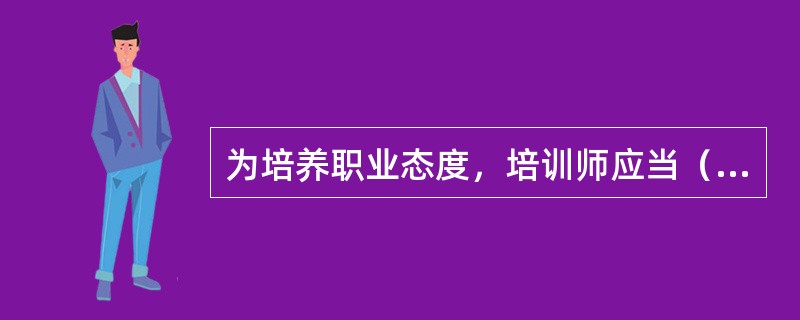 为培养职业态度，培训师应当（...